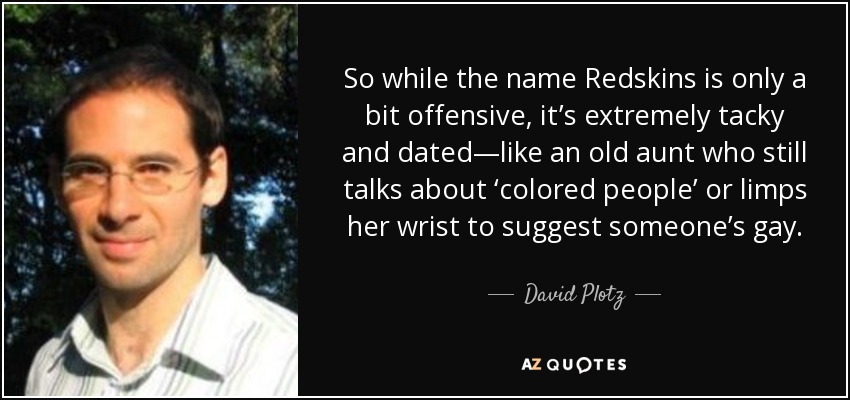 So while the name Redskins is only a bit offensive, it’s extremely tacky and dated—like an old aunt who still talks about ‘colored people’ or limps her wrist to suggest someone’s gay.

— David Plotz —

AZ QUOTES